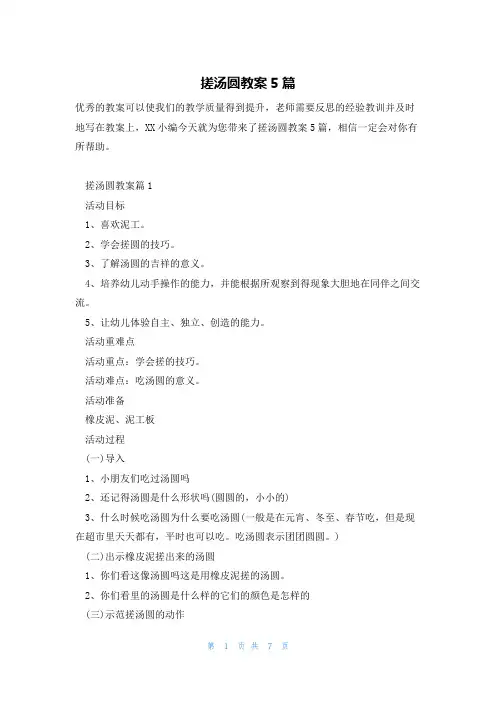 搓汤圆教案 5 篇

优秀的教案可以使我们的教学质量得到提升，老师需要反思的经验教训并及时地写在教案上，XX 小编今天就为您带来了搓汤圆教案 5 篇，相信一定会对你有所帮助。

搓汤圆教案篇 1

活动目标

1、喜欢泥工。

2、学会搓圆的技巧。

3、了解汤圆的吉祥的意义。

4、培养幼儿动手操作的能力，并能根据所观察到得现象大胆地在同伴之间交流。

5、让幼儿体验自主、独立、创造的能力。

活动重难点

活动重点：学会搓的技巧。

活动难点：吃汤圆的意义。

活动准备

橡皮泥、泥工板

活动过程

(一)导入

1、小朋友们吃过汤圆吗

2、还记得汤圆是什么形状吗(圆圆的，小小的)

3、什么时候吃汤圆为什么要吃汤圆(一般是在元宵、冬至、春节吃，但是现在超市里天天都有，平时也可以吃。吃汤圆表示团团圆圆。)

(二)出示橡皮泥搓出来的汤圆

1、你们看这像汤圆吗这是用橡皮泥搓的汤圆。

2、你们看里的汤圆是什么样的它们的颜色是怎样的

(三)示范搓汤圆的动作

第 1 页 共 7 页